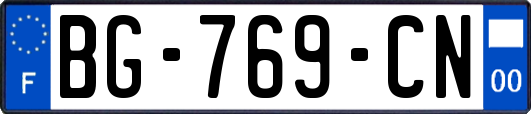 F

BG-769-CN

00